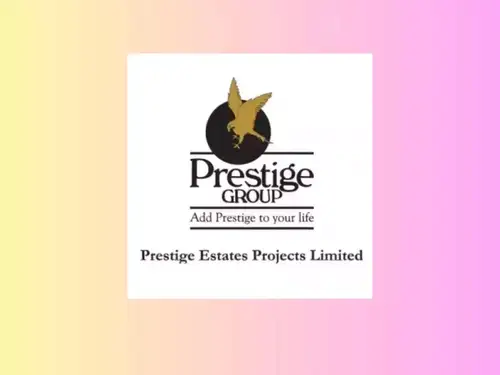 Prestige
GROUP
Add Prestige to your life

Prestige Estates Projects Limited